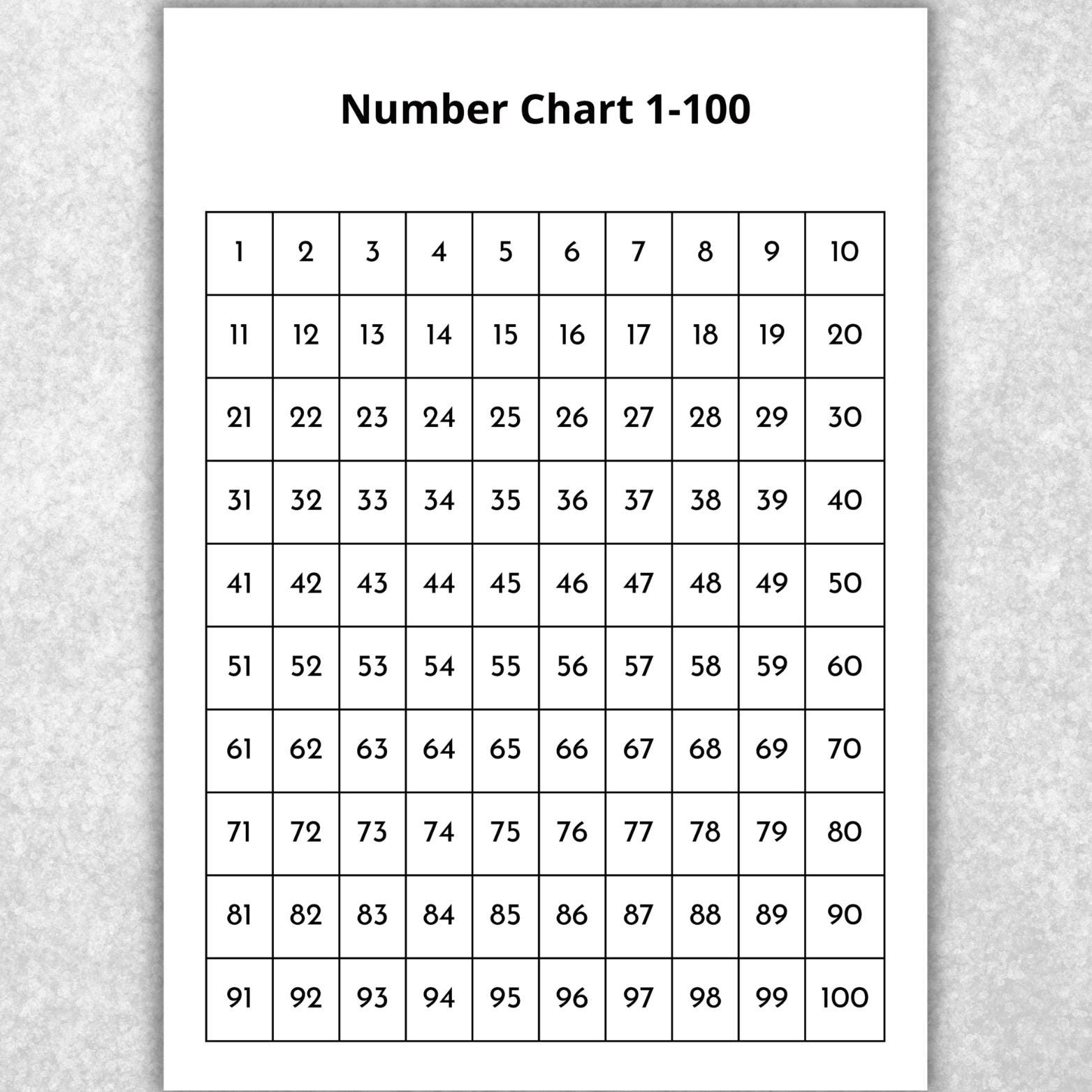 Number Chart 1-100

| 1 | 2 | 3 | 4 | 5 | 6 | 7 | 8 | 9 | 10 |
|---|---|---|---|---|---|---|---|---|---|
| 11 | 12 | 13 | 14 | 15 | 16 | 17 | 18 | 19 | 20 |
| 21 | 22 | 23 | 24 | 25 | 26 | 27 | 28 | 29 | 30 |
| 31 | 32 | 33 | 34 | 35 | 36 | 37 | 38 | 39 | 40 |
| 41 | 42 | 43 | 44 | 45 | 46 | 47 | 48 | 49 | 50 |
| 51 | 52 | 53 | 54 | 55 | 56 | 57 | 58 | 59 | 60 |
| 61 | 62 | 63 | 64 | 65 | 66 | 67 | 68 | 69 | 70 |
| 71 | 72 | 73 | 74 | 75 | 76 | 77 | 78 | 79 | 80 |
| 81 | 82 | 83 | 84 | 85 | 86 | 87 | 88 | 89 | 90 |
| 91 | 92 | 93 | 94 | 95 | 96 | 97 | 98 | 99 | 100 |